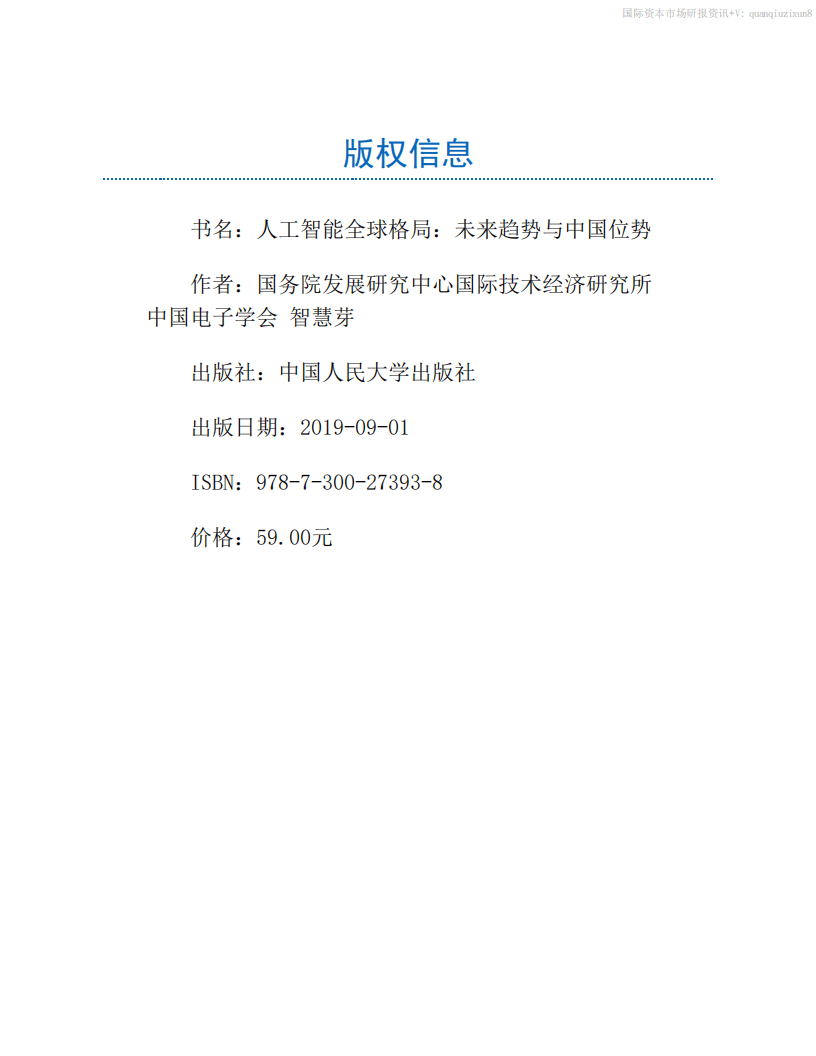 国际资本市场研报资讯+V: quanqiuzixun8

版权信息

书名：人工智能全球格局：未来趋势与中国位势

作者：国务院发展研究中心国际技术经济研究所 中国电子学会 智慧芽

出版社：中国人民大学出版社

出版日期：2019-09-01

ISBN：978-7-300-27393-8

价格：59.00元